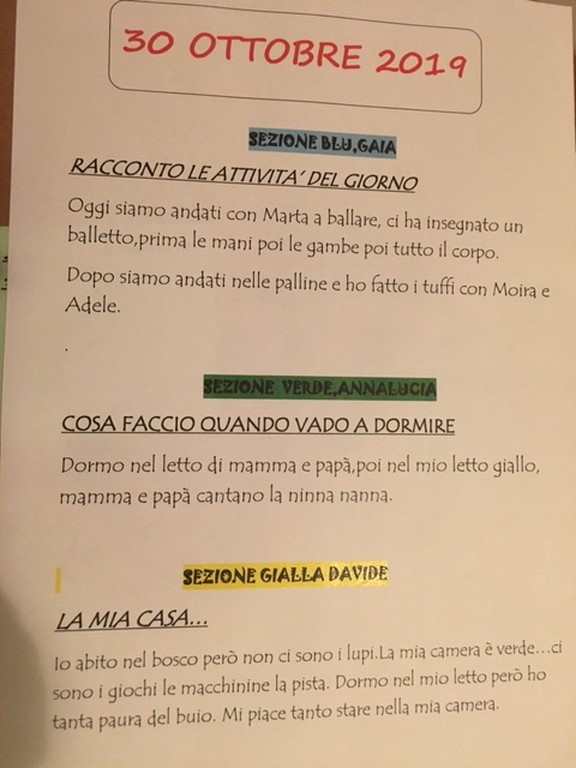 30 OTTOBRE 2019

SEZIONE BLU,GAIA

RACCONTO LE ATTIVITA' DEL GIORNO

Oggi siamo andati con Marta a ballare, ci ha insegnato un balletto,prima le mani poi le gambe poi tutto il corpo.

Dopo siamo andati nelle palline e ho fatto i tuffi con Moira e Adele.

.

SEZIONE VERDE,ANNALUCIA

COSA FACCIO QUANDO VADO A DORMIRE

Dormo nel letto di mamma e papà,poi nel mio letto giallo, mamma e papà cantano la ninna nanna.

SEZIONE GIALLA DAVIDE

LA MIA CASA...

Io abito nel bosco però non ci sono i lupi.La mia camera è verde...ci sono i giochi le macchinine la pista. Dormo nel mio letto però ho tanta paura del buio. Mi piace tanto stare nella mia camera.